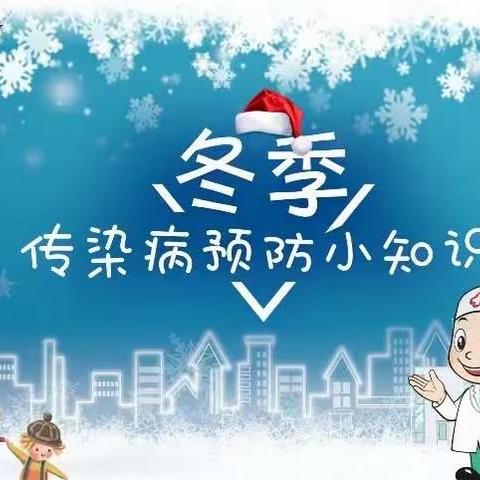 冬季
传染病预防小知识